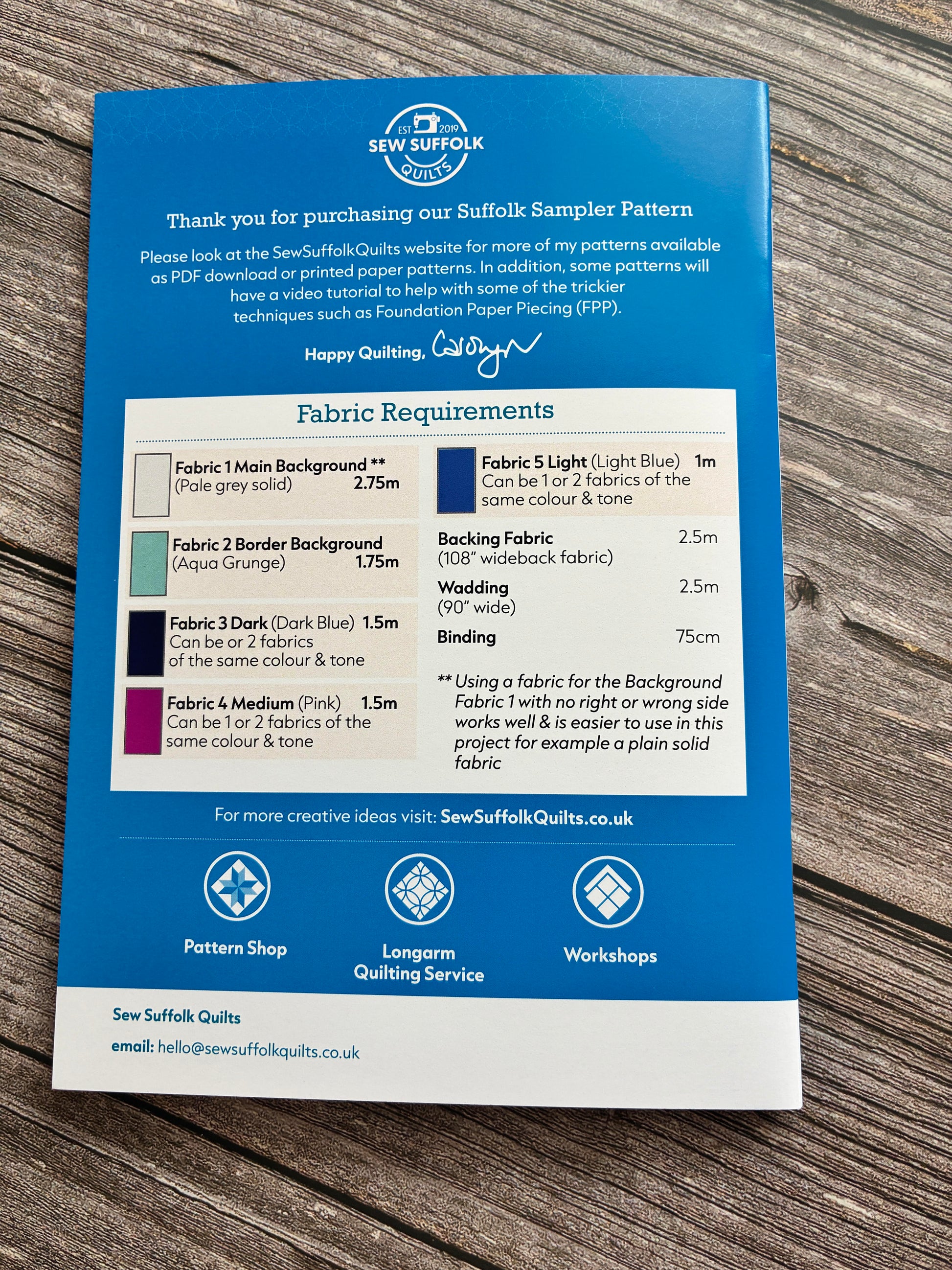 EST 2019
SEW SUFFOLK
QUILTS

Thank you for purchasing our Suffolk Sampler Pattern

Please look at the SewSuffolkQuilts website for more of my patterns available as PDF download or printed paper patterns. In addition, some patterns will have a video tutorial to help with some of the trickier techniques such as Foundation Paper Piecing (FPP).

Happy Quilting, Carolyn

Fabric Requirements

Fabric 1 Main Background **
(Pale grey solid) 2.75m

Fabric 2 Border Background
(Aqua Grunge) 1.75m

Fabric 3 Dark (Dark Blue) 1.5m
Can be or 2 fabrics of the same colour & tone

Fabric 4 Medium (Pink) 1.5m
Can be 1 or 2 fabrics of the same colour & tone

Fabric 5 Light (Light Blue) 1m
Can be 1 or 2 fabrics of the same colour & tone

Backing Fabric 2.5m
(108" wideback fabric)

Wadding 2.5m
(90" wide)

Binding 75cm

** Using a fabric for the Background Fabric 1 with no right or wrong side works well & is easier to use in this project for example a plain solid fabric

For more creative ideas visit: SewSuffolkQuilts.co.uk

Pattern Shop

Longarm
Quilting Service

Workshops

Sew Suffolk Quilts

email: hello@sewsuffolkquilts.co.uk